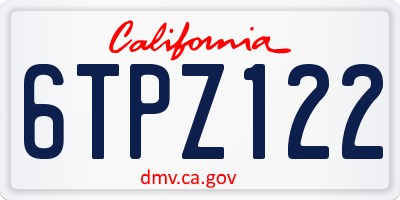 California

6TPZ122

dmv.ca.gov